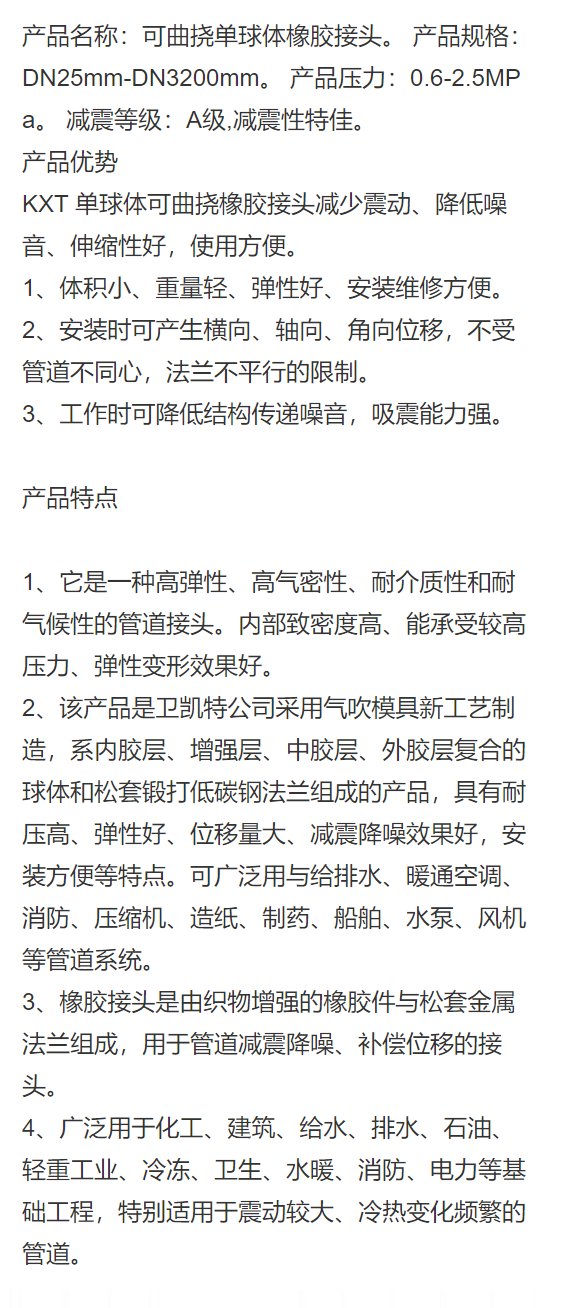 产品名称：可曲挠单球体橡胶接头。 产品规格：DN25mm-DN3200mm。 产品压力：0.6-2.5MPa。 减震等级：A级,减震性特佳。
产品优势
KXT 单球体可曲挠橡胶接头减少震动、降低噪音、伸缩性好，使用方便。
1、体积小、重量轻、弹性好、安装维修方便。
2、安装时可产生横向、轴向、角向位移，不受管道不同心，法兰不平行的限制。
3、工作时可降低结构传递噪音，吸震能力强。

产品特点

1、它是一种高弹性、高气密性、耐介质性和耐气候性的管道接头。内部致密度高、能承受较高压力、弹性变形效果好。
2、该产品是卫凯特公司采用气吹模具新工艺制造，系内胶层、增强层、中胶层、外胶层复合的球体和松套锻打低碳钢法兰组成的产品，具有耐压高、弹性好、位移量大、减震降噪效果好，安装方便等特点。可广泛用与给排水、暖通空调、消防、压缩机、造纸、制药、船舶、水泵、风机等管道系统。
3、橡胶接头是由织物增强的橡胶件与松套金属法兰组成，用于管道减震降噪、补偿位移的接头。
4、广泛用于化工、建筑、给水、排水、石油、轻重工业、冷冻、卫生、水暖、消防、电力等基础工程，特别适用于震动较大、冷热变化频繁的管道。